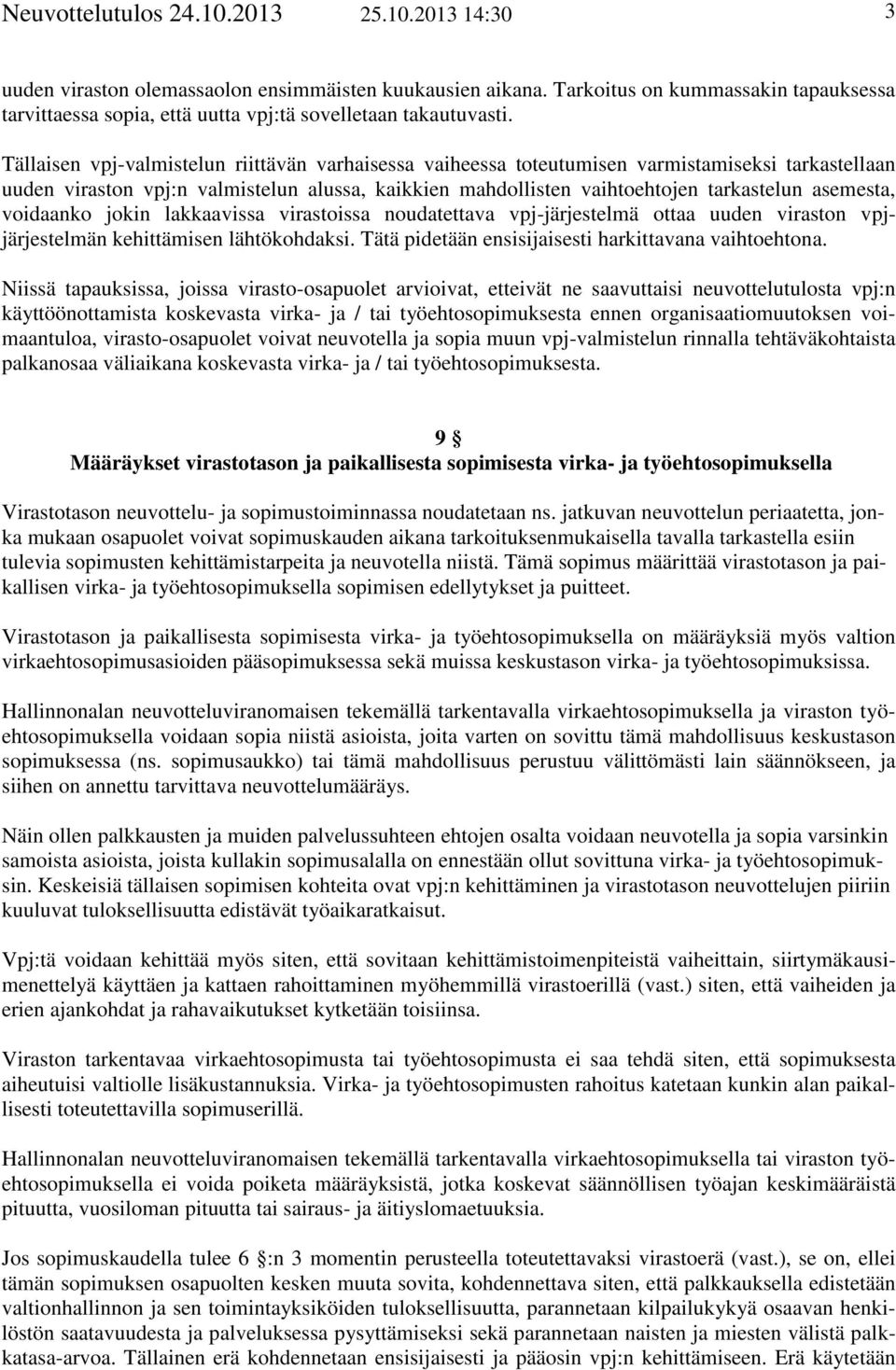 Neuvottelutulos 24.10.2013 25.10.2013 14:30 3

uuden viraston olemassaolon ensimmäisten kuukausien aikana. Tarkoitus on kummassakin tapauksessa tarvittaessa sopia, että uutta vpj:tä sovelletaan takautuvasti.

Tällaisen vpj-valmistelun riittävän varhaisessa vaiheessa toteutumisen varmistamiseksi tarkastellaan uuden viraston vpj:n valmistelun alussa, kaikkien mahdollisten vaihtoehtojen tarkastelun asemesta, voidaanko jokin lakkaavissa virastoissa noudatettava vpj-järjestelmä ottaa uuden viraston vpj-järjestelmän kehittämisen lähtökohdaksi. Tätä pidetään ensisijaisesti harkittavana vaihtoehtona.

Niissä tapauksissa, joissa virasto-osapuolet arvioivat, etteivät ne saavuttaisi neuvottelutulosta vpj:n käyttöönottamista koskevasta virka- ja / tai työehtosopimuksesta ennen organisaatiomuutoksen voimaantuloa, virasto-osapuolet voivat neuvotella ja sopia muun vpj-valmistelun rinnalla tehtäväkohtaista palkanosaa väliaikana koskevasta virka- ja / tai työehtosopimuksesta.

9 §
Määräykset virastotason ja paikallisesta sopimisesta virka- ja työehtosopimuksella

Virastotason neuvottelu- ja sopimustoiminnassa noudatetaan ns. jatkuvan neuvottelun periaatetta, jonka mukaan osapuolet voivat sopimuskauden aikana tarkoituksenmukaisella tavalla tarkastella esiin tulevia sopimusten kehittämistarpeita ja neuvotella niistä. Tämä sopimus määrittää virastotason ja paikallisen virka- ja työehtosopimuksella sopimisen edellytykset ja puitteet.

Virastotason ja paikallisesta sopimisesta virka- ja työehtosopimuksella on määräyksiä myös valtion virkaehtosopimusasioiden pääsopimuksessa sekä muissa keskustason virka- ja työehtosopimuksissa.

Hallinnonalan neuvotteluviranomaisen tekemällä tarkentavalla virkaehtosopimuksella ja viraston työehtosopimuksella voidaan sopia niistä asioista, joita varten on sovittu tämä mahdollisuus keskustason sopimuksessa (ns. sopimusaukko) tai tämä mahdollisuus perustuu välittömästi lain säännökseen, ja siihen on annettu tarvittava neuvottelumääräys.

Näin ollen palkkausten ja muiden palvelussuhteen ehtojen osalta voidaan neuvotella ja sopia varsinkin samoista asioista, joista kullakin sopimusalalla on ennestään ollut sovittuna virka- ja työehtosopimuksin. Keskeisiä tällaisen sopimisen kohteita ovat vpj:n kehittäminen ja virastotason neuvottelujen piiriin kuuluvat tuloksellisuutta edistävät työaikaratkaisut.

Vpj:tä voidaan kehittää myös siten, että sovitaan kehittämistoimenpiteistä vaiheittain, siirtymäkausimenettelyä käyttäen ja kattaen rahoittaminen myöhemmillä virastoerillä (vast.) siten, että vaiheiden ja erien ajankohdat ja rahavaikutukset kytketään toisiinsa.

Viraston tarkentavaa virkaehtosopimusta tai työehtosopimusta ei saa tehdä siten, että sopimuksesta aiheutuisi valtiolle lisäkustannuksia. Virka- ja työehtosopimusten rahoitus katetaan kunkin alan paikallisesti toteutettavilla sopimuserillä.

Hallinnonalan neuvotteluviranomaisen tekemällä tarkentavalla virkaehtosopimuksella tai viraston työehtosopimuksella ei voida poiketa määräyksistä, jotka koskevat säännöllisen työajan keskimääräistä pituutta, vuosiloman pituutta tai sairaus- ja äitiyslomaetuuksia.

Jos sopimuskaudella tulee 6 §:n 3 momentin perusteella toteutettavaksi virastoerä (vast.), se on, ellei tämän sopimuksen osapuolten kesken muuta sovita, kohdennettava siten, että palkkauksella edistetään valtionhallinnon ja sen toimintayksiköiden tuloksellisuutta, parannetaan kilpailukykyä osaavan henkilöstön saatavuudesta ja palveluksessa pysyttämiseksi sekä parannetaan naisten ja miesten välistä palkkatasa-arvoa. Tällainen erä kohdennetaan ensisijaisesti ja pääosin vpj:n kehittämiseen. Erä käytetään